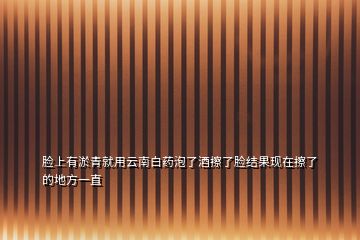 脸上有淤青就用云南白药泡了酒擦了脸结果现在擦了的地方一直